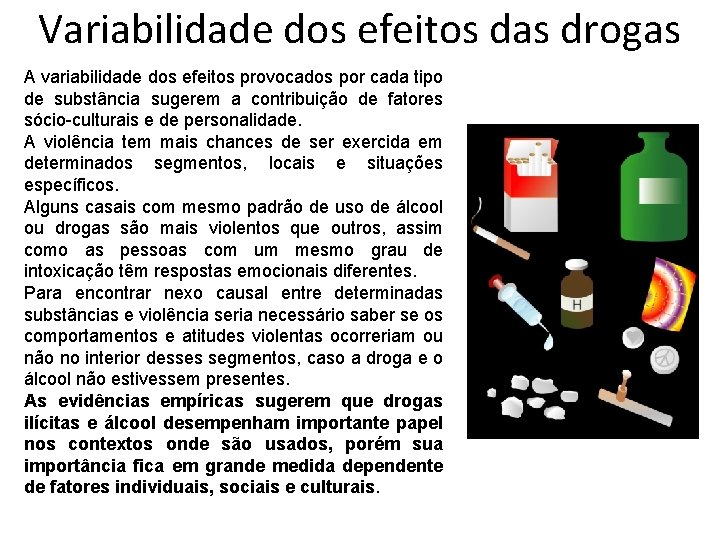 Variabilidade dos efeitos das drogas

A variabilidade dos efeitos provocados por cada tipo de substância sugerem a contribuição de fatores sócio-culturais e de personalidade.

A violência tem mais chances de ser exercida em determinados segmentos, locais e situações específicos.

Alguns casais com mesmo padrão de uso de álcool ou drogas são mais violentos que outros, assim como as pessoas com um mesmo grau de intoxicação têm respostas emocionais diferentes.

Para encontrar nexo causal entre determinadas substâncias e violência seria necessário saber se os comportamentos e atitudes violentas ocorreriam ou não no interior desses segmentos, caso a droga e o álcool não estivessem presentes.

As evidências empíricas sugerem que drogas ilícitas e álcool desempenham importante papel nos contextos onde são usados, porém sua importância fica em grande medida dependente de fatores individuais, sociais e culturais.

H